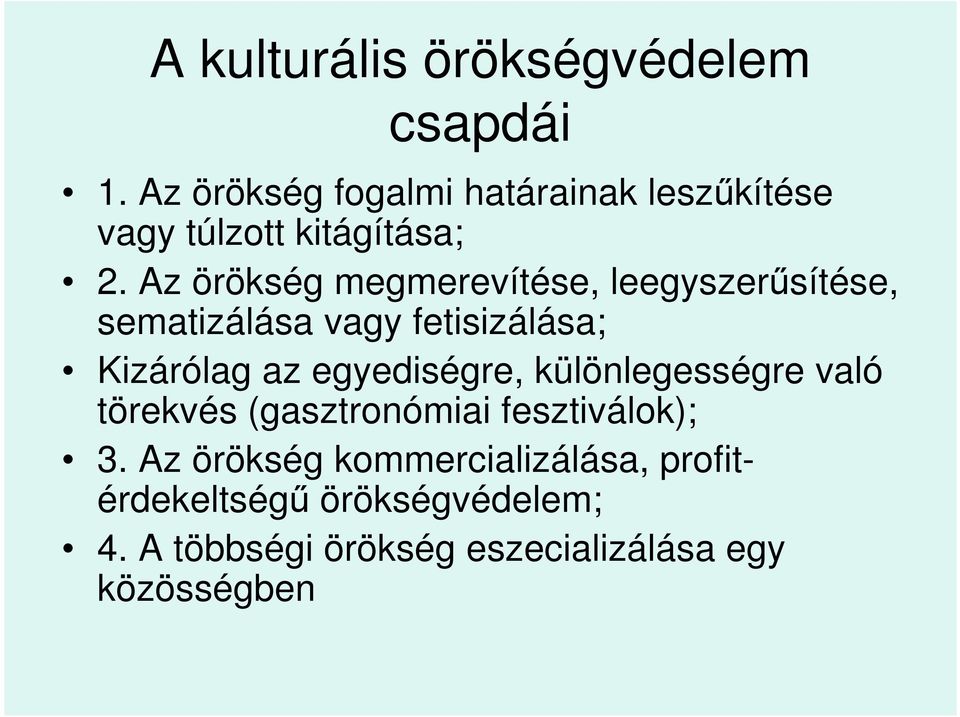 A kulturális örökségvédelem csapdái

• 1. Az örökség fogalmi határainak leszűkítése vagy túlzott kitágítása;
• 2. Az örökség megmerevítése, leegyszerűsítése, sematizálása vagy fetisizálása;
• Kizárólag az egyediségre, különlegességre való törekvés (gasztronómiai fesztiválok);
• 3. Az örökség kommercializálása, profit-érdekeltségű örökségvédelem;
• 4. A többségi örökség eszecializálása egy közösségben